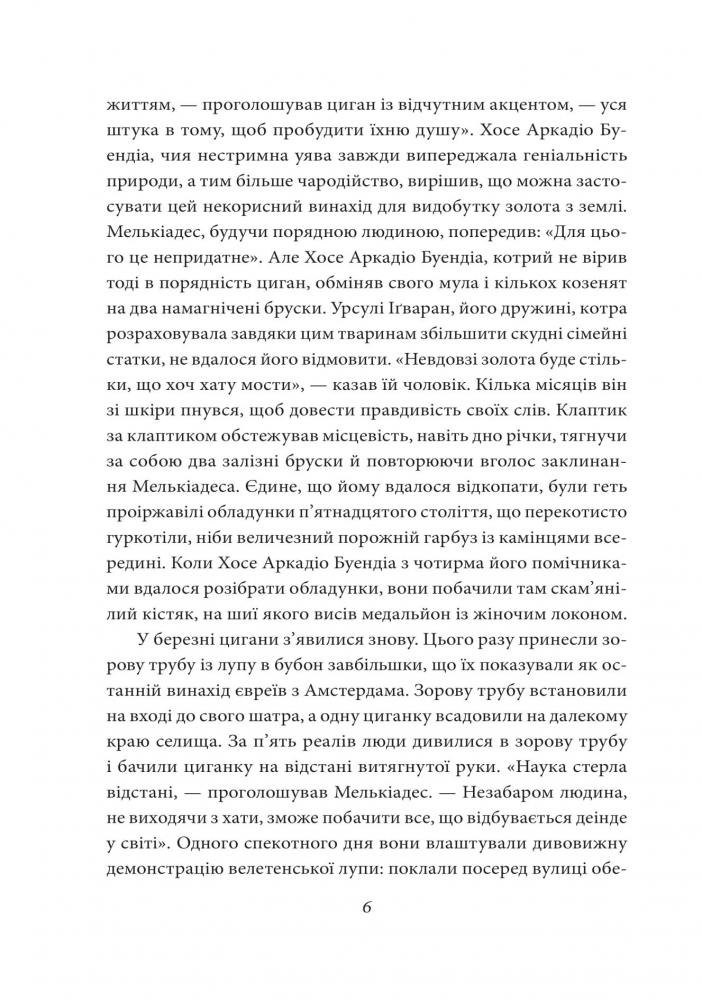 життям, — проголошував циган із відчутним акцентом, — уся штука в тому, щоб пробудити їхню душу». Хосе Аркадіо Буендіа, чия нестримна уява завжди випереджала геніальність природи, а тим більше чародійство, вирішив, що можна застосувати цей некорисний винахід для видобутку золота з землі. Мелькіадес, будучи порядною людиною, попередив: «Для цього це непридатне». Але Хосе Аркадіо Буендіа, котрий не вірив тоді в порядність циган, обміняв свого мула і кількох козенят на два намагнічені бруски. Урсулі Іґваран, його дружині, котра розраховувала завдяки цим тваринам збільшити скудні сімейні статки, не вдалося його відмовити. «Невдовзі золота буде стільки, що хоч хату мости», — казав їй чоловік. Кілька місяців він зі шкіри пнувся, щоб довести правдивість своїх слів. Клаптик за клаптиком обстежував місцевість, навіть дно річки, тягнучи за собою два залізні бруски й повторюючи вголос заклинання Мелькіадеса. Єдине, що йому вдалося відкопати, були геть проіржавілі обладунки п'ятнадцятого століття, що перекотисто гуркотіли, ніби величезний порожній гарбуз із камінцями всередині. Коли Хосе Аркадіо Буендіа з чотирма його помічниками вдалося розібрати обладунки, вони побачили там скам'янілий кістяк, на шиї якого висів медальйон із жіночим локоном.

У березні цигани з'явилися знову. Цього разу принесли зорову трубу із лупу в бубон завбільшки, що їх показували як останній винахід євреїв з Амстердама. Зорову трубу встановили на вході до свого шатра, а одну циганку всадовили на далекому краю селища. За п'ять реалів люди дивилися в зорову трубу і бачили циганку на відстані витягнутої руки. «Наука стерла відстані, — проголошував Мелькіадес. — Незабаром людина, не виходячи з хати, зможе побачити все, що відбувається деінде у світі». Одного спекотного дня вони влаштували дивовижну демонстрацію велетенської лупи: поклали посеред вулиці обе-

6